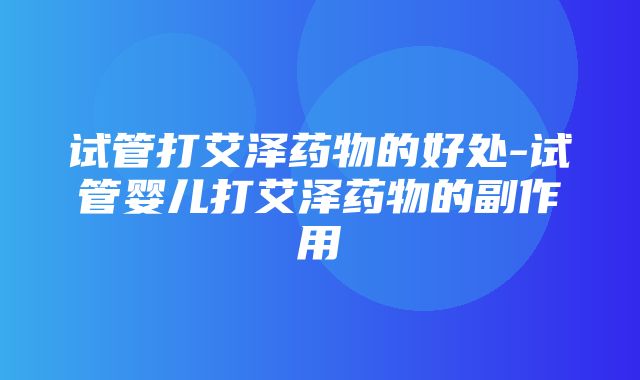 试管打艾泽药物的好处-试管婴儿打艾泽药物的副作用